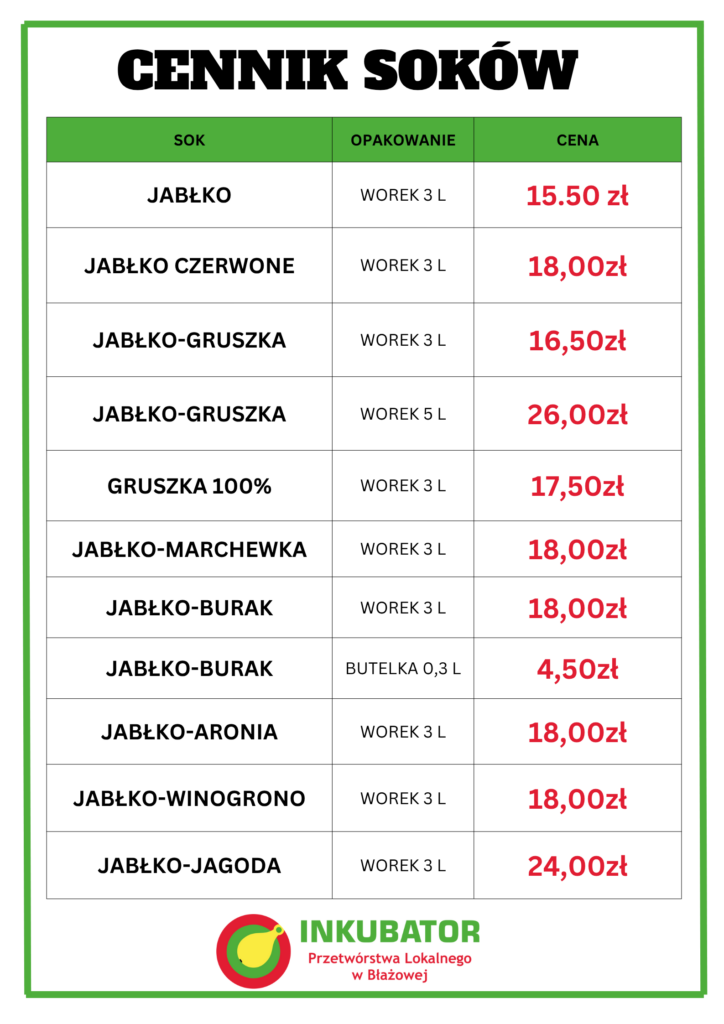 CENNIK SOKÓW

| SOK | OPAKOWANIE | CENA |
|---|---|---|
| JABŁKO | WOREK 3 L | 15.50 zł |
| JABŁKO CZERWONE | WOREK 3 L | 18,00zł |
| JABŁKO-GRUSZKA | WOREK 3 L | 16,50zł |
| JABŁKO-GRUSZKA | WOREK 5 L | 26,00zł |
| GRUSZKA 100% | WOREK 3 L | 17,50zł |
| JABŁKO-MARCHEWKA | WOREK 3 L | 18,00zł |
| JABŁKO-BURAK | WOREK 3 L | 18,00zł |
| JABŁKO-BURAK | BUTELKA 0,3 L | 4,50zł |
| JABŁKO-ARONIA | WOREK 3 L | 18,00zł |
| JABŁKO-WINOGRONO | WOREK 3 L | 18,00zł |
| JABŁKO-JAGODA | WOREK 3 L | 24,00zł |

INKUBATOR
Przetwórstwa Lokalnego
w Błażowej